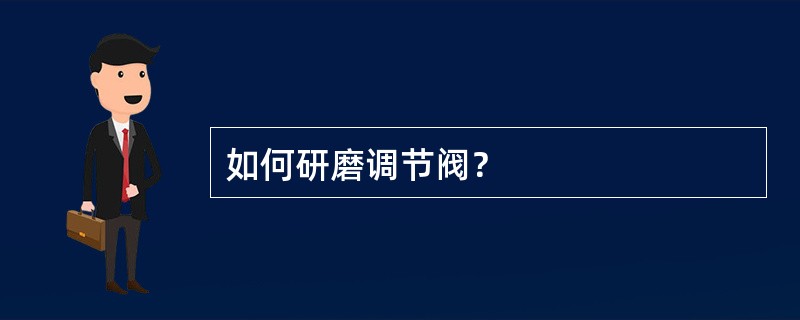 如何研磨调节阀？